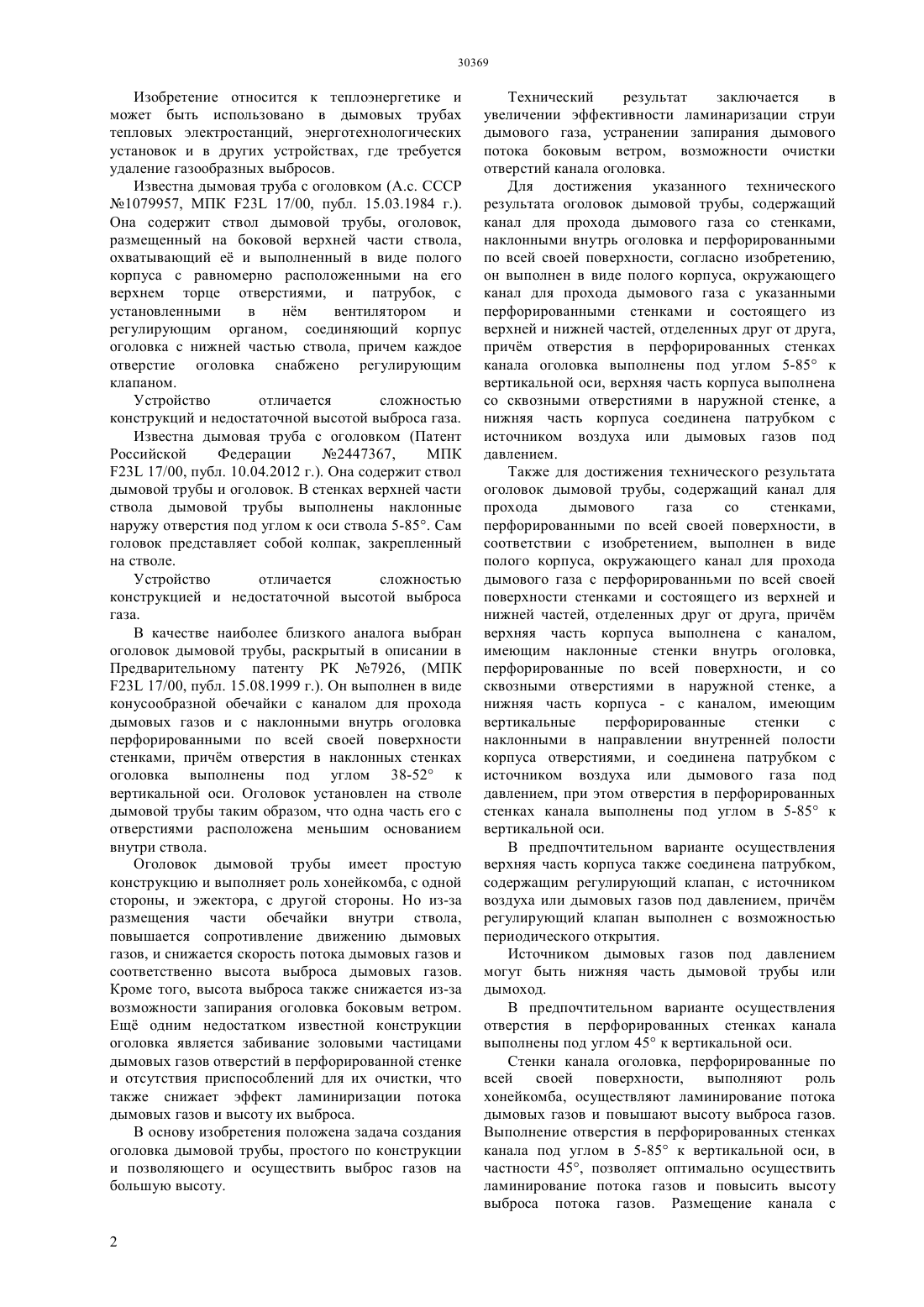 30369

Изобретение относится к теплоэнергетике и может быть использовано в дымовых трубах тепловых электростанций, энерготехнологических установок и в других устройствах, где требуется удаление газообразных выбросов.

Известна дымовая труба с оголовком (А.с. СССР №1079957, МПК F23L 17/00, публ. 15.03.1984 г.). Она содержит ствол дымовой трубы, оголовок, размещенный на боковой верхней части ствола, охватывающий её и выполненный в виде полого корпуса с равномерно расположенными на его верхнем торце отверстиями, и патрубок, с установленными в нём вентилятором и регулирующим органом, соединяющий корпус оголовка с нижней частью ствола, причем каждое отверстие оголовка снабжено регулирующим клапаном.

Устройство отличается сложностью конструкций и недостаточной высотой выброса газа.

Известна дымовая труба с оголовком (Патент Российской Федерации №2447367, МПК F23L 17/00, публ. 10.04.2012 г.). Она содержит ствол дымовой трубы и оголовок. В стенках верхней части ствола дымовой трубы выполнены наклонные наружу отверстия под углом к оси ствола 5-85°. Сам головок представляет собой колпак, закрепленный на стволе.

Устройство отличается сложностью конструкцией и недостаточной высотой выброса газа.

В качестве наиболее близкого аналога выбран оголовок дымовой трубы, раскрытый в описании в Предварительному патенту РК №7926, (МПК F23L 17/00, публ. 15.08.1999 г.). Он выполнен в виде конусообразной обечайки с каналом для прохода дымовых газов и с наклонными внутрь оголовка перфорированными по всей своей поверхности стенками, причём отверстия в наклонных стенках оголовка выполнены под углом 38-52° к вертикальной оси. Оголовок установлен на стволе дымовой трубы таким образом, что одна часть его с отверстиями расположена меньшим основанием внутри ствола.

Оголовок дымовой трубы имеет простую конструкцию и выполняет роль хонейкомба, с одной стороны, и эжектора, с другой стороны. Но из-за размещения части обечайки внутри ствола, повышается сопротивление движению дымовых газов, и снижается скорость потока дымовых газов и соответственно высота выброса дымовых газов. Кроме того, высота выброса также снижается из-за возможности запирания оголовка боковым ветром. Ещё одним недостатком известной конструкции оголовка является забивание золовыми частицами дымовых газов отверстий в перфорированной стенке и отсутствия приспособлений для их очистки, что также снижает эффект ламиниризации потока дымовых газов и высоту их выброса.

В основу изобретения положена задача создания оголовка дымовой трубы, простого по конструкции и позволяющего и осуществить выброс газов на большую высоту.

Технический результат заключается в увеличении эффективности ламинаризации струи дымового газа, устранении запирания дымового потока боковым ветром, возможности очистки отверстий канала оголовка.

Для достижения указанного технического результата оголовок дымовой трубы, содержащий канал для прохода дымового газа со стенками, наклонными внутрь оголовка и перфорированными по всей своей поверхности, согласно изобретению, он выполнен в виде полого корпуса, окружающего канал для прохода дымового газа с указанными перфорированными стенками и состоящего из верхней и нижней частей, отделенных друг от друга, причём отверстия в перфорированных стенках канала оголовка выполнены под углом 5-85° к вертикальной оси, верхняя часть корпуса выполнена со сквозными отверстиями в наружной стенке, а нижняя часть корпуса соединена патрубком с источником воздуха или дымовых газов под давлением.

Также для достижения технического результата оголовок дымовой трубы, содержащий канал для прохода дымового газа со стенками, перфорированными по всей своей поверхности, в соответствии с изобретением, выполнен в виде полого корпуса, окружающего канал для прохода дымового газа с перфорированньми по всей своей поверхности стенками и состоящего из верхней и нижней частей, отделенных друг от друга, причём верхняя часть корпуса выполнена с каналом, имеющим наклонные стенки внутрь оголовка, перфорированные по всей поверхности, и со сквозными отверстиями в наружной стенке, а нижняя часть корпуса - с каналом, имеющим вертикальные перфорированные стенки с наклонными в направлении внутренней полости корпуса отверстиями, и соединена патрубком с источником воздуха или дымового газа под давлением, при этом отверстия в перфорированных стенках канала выполнены под углом в 5-85° к вертикальной оси.

В предпочтительном варианте осуществления верхняя часть корпуса также соединена патрубком, содержащим регулирующий клапан, с источником воздуха или дымовых газов под давлением, причём регулирующий клапан выполнен с возможностью периодического открытия.

Источником дымовых газов под давлением могут быть нижняя часть дымовой трубы или дымоход.

В предпочтительном варианте осуществления отверстия в перфорированных стенках канала выполнены под углом 45° к вертикальной оси.

Стенки канала оголовка, перфорированные по всей своей поверхности, выполняют роль хонейкомба, осуществляют ламинирование потока дымовых газов и повышают высоту выброса газов. Выполнение отверстия в перфорированных стенках канала под углом в 5-85° к вертикальной оси, в частности 45°, позволяет оптимально осуществить ламинирование потока газов и повысить высоту выброса потока газов. Размещение канала с

2